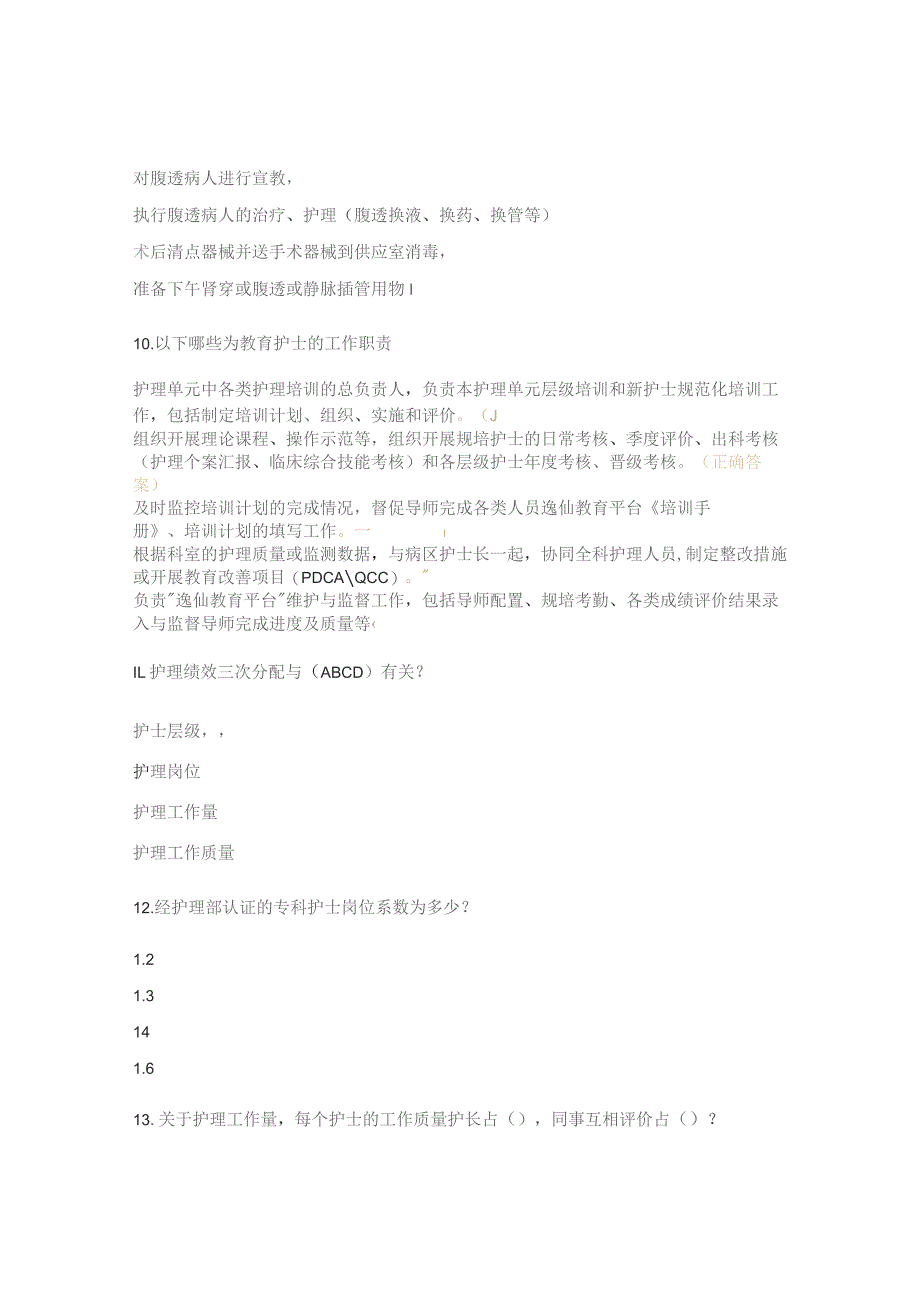 对腹透病人进行宣教，

执行腹透病人的治疗、护理（腹透换液、换药、换管等）

术后清点器械并送手术器械到供应室消毒，

准备下午肾穿或腹透或静脉插管用物 I

10.以下哪些为教育护士的工作职责

护理单元中各类护理培训的总负责人，负责本护理单元层级培训和新护士规范化培训工作，包括制定培训计划、组织、实施和评价。（J
组织开展理论课程、操作示范等，组织开展规培护士的日常考核、季度评价、出科考核（护理个案汇报、临床综合技能考核）和各层级护士年度考核、晋级考核。（正确答案）
及时监控培训计划的完成情况，督促导师完成各类人员逸仙教育平台《培训手册》、培训计划的填写工作。一  I
根据科室的护理质量或监测数据，与病区护士长一起，协同全科护理人员,制定整改措施或开展教育改善项目（PDCA\QCC）。"
负责"逸仙教育平台"维护与监督工作，包括导师配置、规培考勤、各类成绩评价结果录入与监督导师完成进度及质量等‹

IL 护理绩效三次分配与（ABCD）有关？

护士层级，，

护理岗位

护理工作量

护理工作质量

12.经护理部认证的专科护士岗位系数为多少？

1.2

1.3

14

1.6

13. 关于护理工作量，每个护士的工作质量护长占（），同事互相评价占（）？